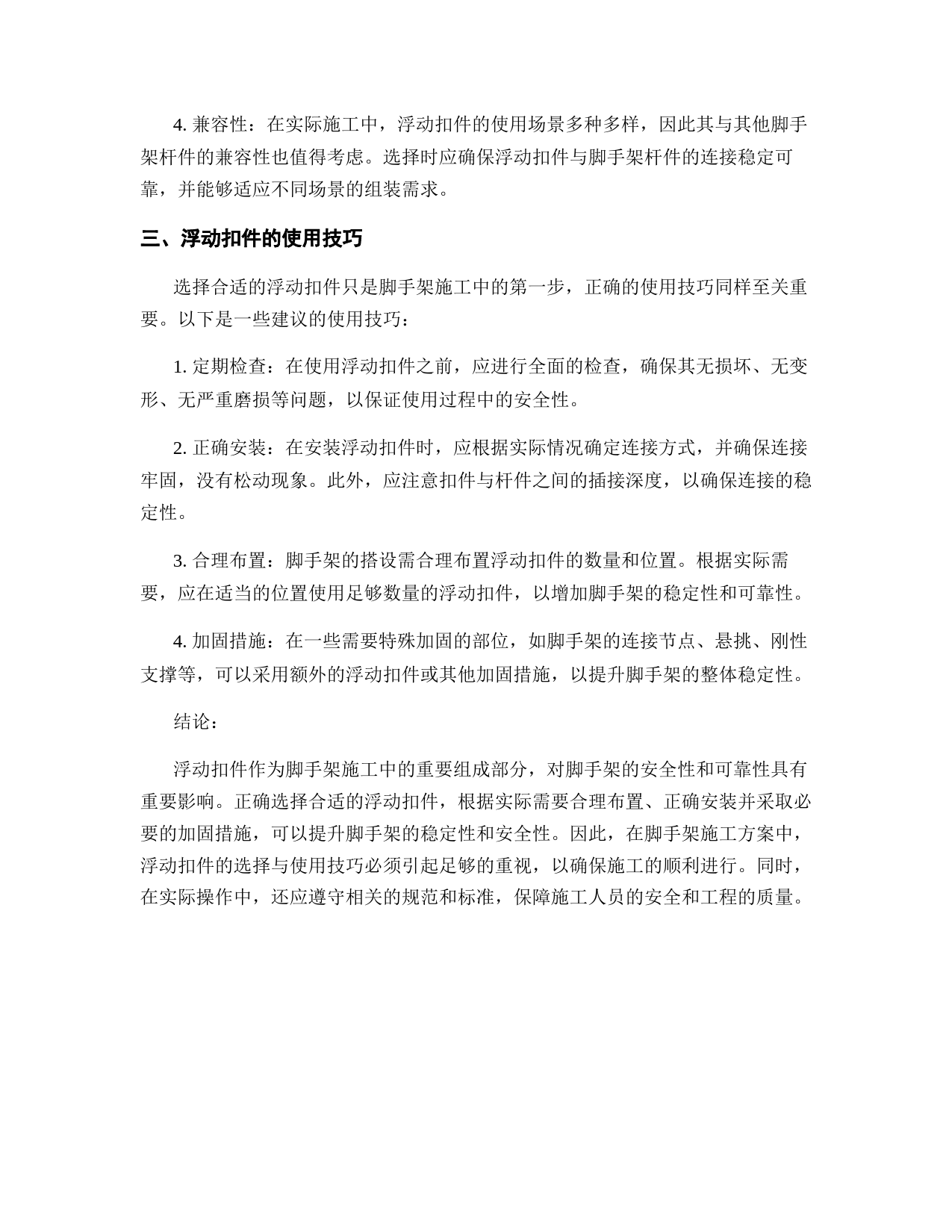 4. 兼容性：在实际施工中，浮动扣件的使用场景多种多样，因此其与其他脚手架杆件的兼容性也值得考虑。选择时应确保浮动扣件与脚手架杆件的连接稳定可靠，并能够适应不同场景的组装需求。

三、浮动扣件的使用技巧

选择合适的浮动扣件只是脚手架施工中的第一步，正确的使用技巧同样至关重要。以下是一些建议的使用技巧：

1. 定期检查：在使用浮动扣件之前，应进行全面的检查，确保其无损坏、无变形、无严重磨损等问题，以保证使用过程中的安全性。

2. 正确安装：在安装浮动扣件时，应根据实际情况确定连接方式，并确保连接牢固，没有松动现象。此外，应注意扣件与杆件之间的插接深度，以确保连接的稳定性。

3. 合理布置：脚手架的搭设需合理布置浮动扣件的数量和位置。根据实际需要，应在适当的位置使用足够数量的浮动扣件，以增加脚手架的稳定性和可靠性。

4. 加固措施：在一些需要特殊加固的部位，如脚手架的连接节点、悬挑、刚性支撑等，可以采用额外的浮动扣件或其他加固措施，以提升脚手架的整体稳定性。

结论：

浮动扣件作为脚手架施工中的重要组成部分，对脚手架的安全性和可靠性具有重要影响。正确选择合适的浮动扣件，根据实际需要合理布置、正确安装并采取必要的加固措施，可以提升脚手架的稳定性和安全性。因此，在脚手架施工方案中，浮动扣件的选择与使用技巧必须引起足够的重视，以确保施工的顺利进行。同时，在实际操作中，还应遵守相关的规范和标准，保障施工人员的安全和工程的质量。